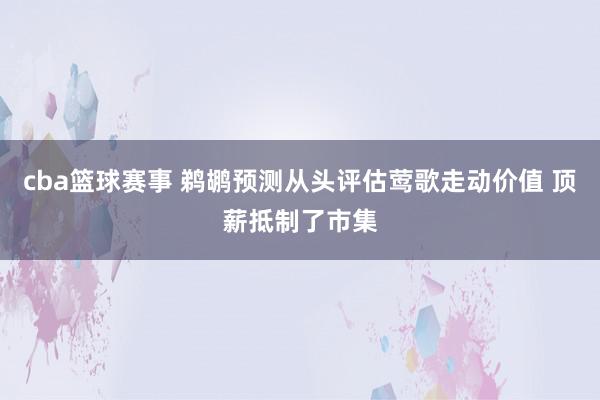 cba篮球赛事 鹈鹕预测从头评估莺歌走动价值 顶薪抵制了市集